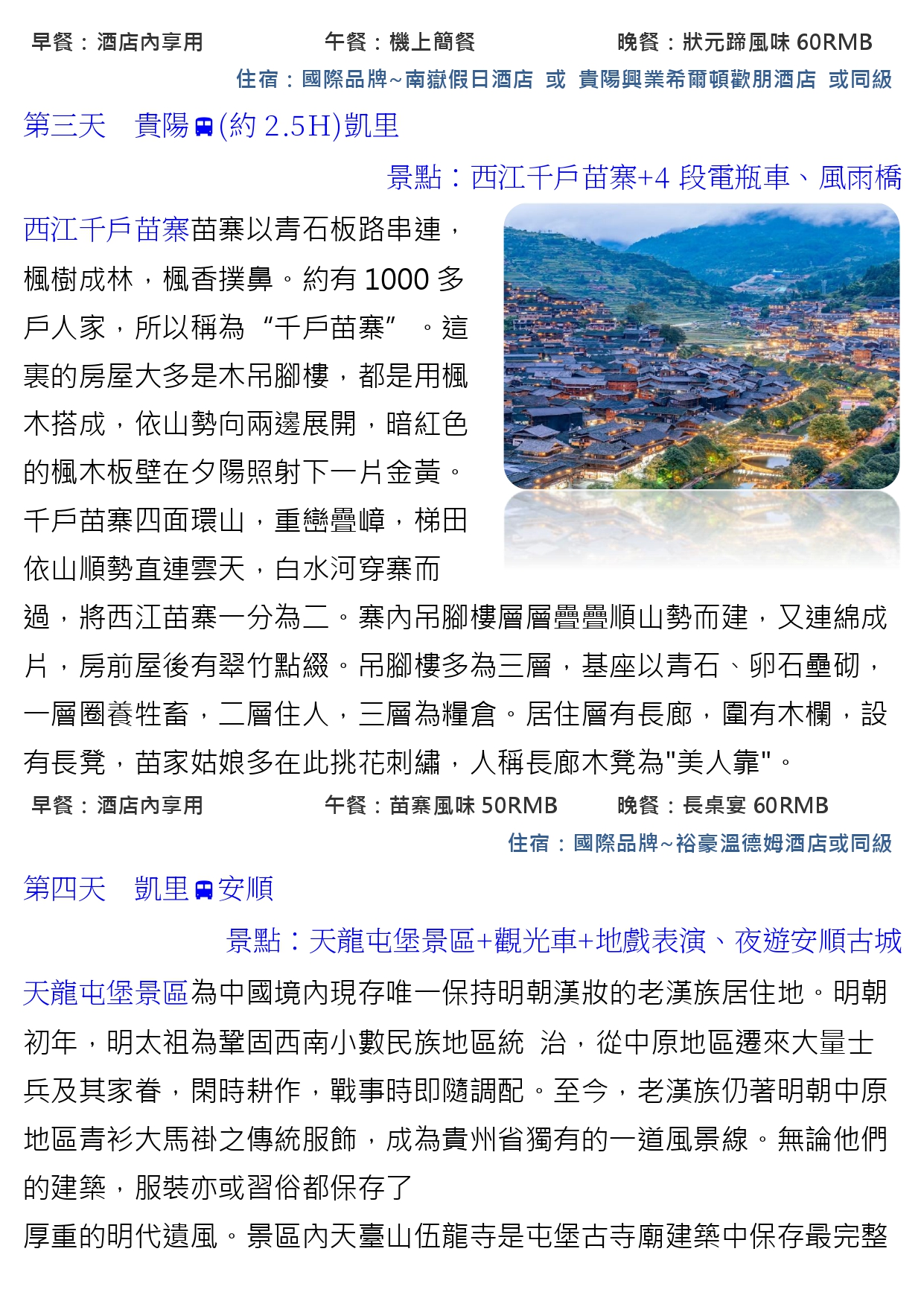 早餐：酒店內享用　　午餐：機上簡餐　　晚餐：狀元蹄風味 60RMB

住宿：國際品牌~南嶽假日酒店 或 貴陽興業希爾頓歡朋酒店 或同級

第三天　貴陽(約 2.5H)凱里

景點：西江千戶苗寨+4 段電瓶車、風雨橋

西江千戶苗寨苗寨以青石板路串連，楓樹成林，楓香撲鼻。約有 1000 多戶人家，所以稱為“千戶苗寨”。這裏的房屋大多是木吊腳樓，都是用楓木搭成，依山勢向兩邊展開，暗紅色的楓木板壁在夕陽照射下一片金黃。千戶苗寨四面環山，重巒疊嶂，梯田依山順勢直連雲天，白水河穿寨而過，將西江苗寨一分為二。寨內吊腳樓層層疊疊順山勢而建，又連綿成片，房前屋後有翠竹點綴。吊腳樓多為三層，基座以青石、卵石壘砌，一層圈養牲畜，二層住人，三層為糧倉。居住層有長廊，圍有木欄，設有長凳，苗家姑娘多在此挑花刺繡，人稱長廊木凳為"美人靠"。

早餐：酒店內享用　　午餐：苗寨風味 50RMB　　晚餐：長桌宴 60RMB

住宿：國際品牌~裕豪溫德姆酒店或同級

第四天　凱里安順

景點：天龍屯堡景區+觀光車+地戲表演、夜遊安順古城

天龍屯堡景區為中國境內現存唯一保持明朝漢妝的老漢族居住地。明朝初年，明太祖為鞏固西南小數民族地區統 治，從中原地區遷來大量士兵及其家眷，閑時耕作，戰事時即隨調配。至今，老漢族仍著明朝中原地區青衫大馬褂之傳統服飾，成為貴州省獨有的一道風景線。無論他們的建築，服裝亦或習俗都保存了

厚重的明代遺風。景區內天臺山伍龍寺是屯堡古寺廟建築中保存最完整